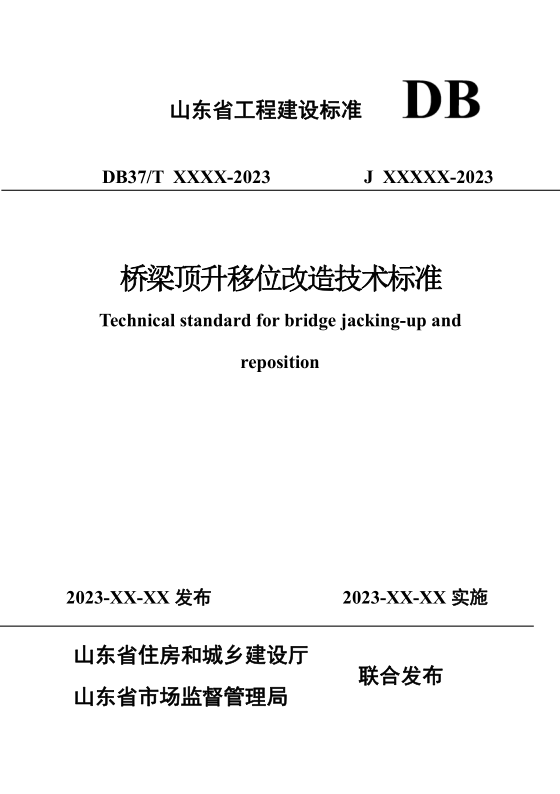 山东省工程建设标准 DB

DB37/T XXXX-2023 J XXXXX-2023

桥梁顶升移位改造技术标准

Technical standard for bridge jacking-up and reposition

2023-XX-XX 发布 2023-XX-XX 实施

山东省住房和城乡建设厅
山东省市场监督管理局
联合发布